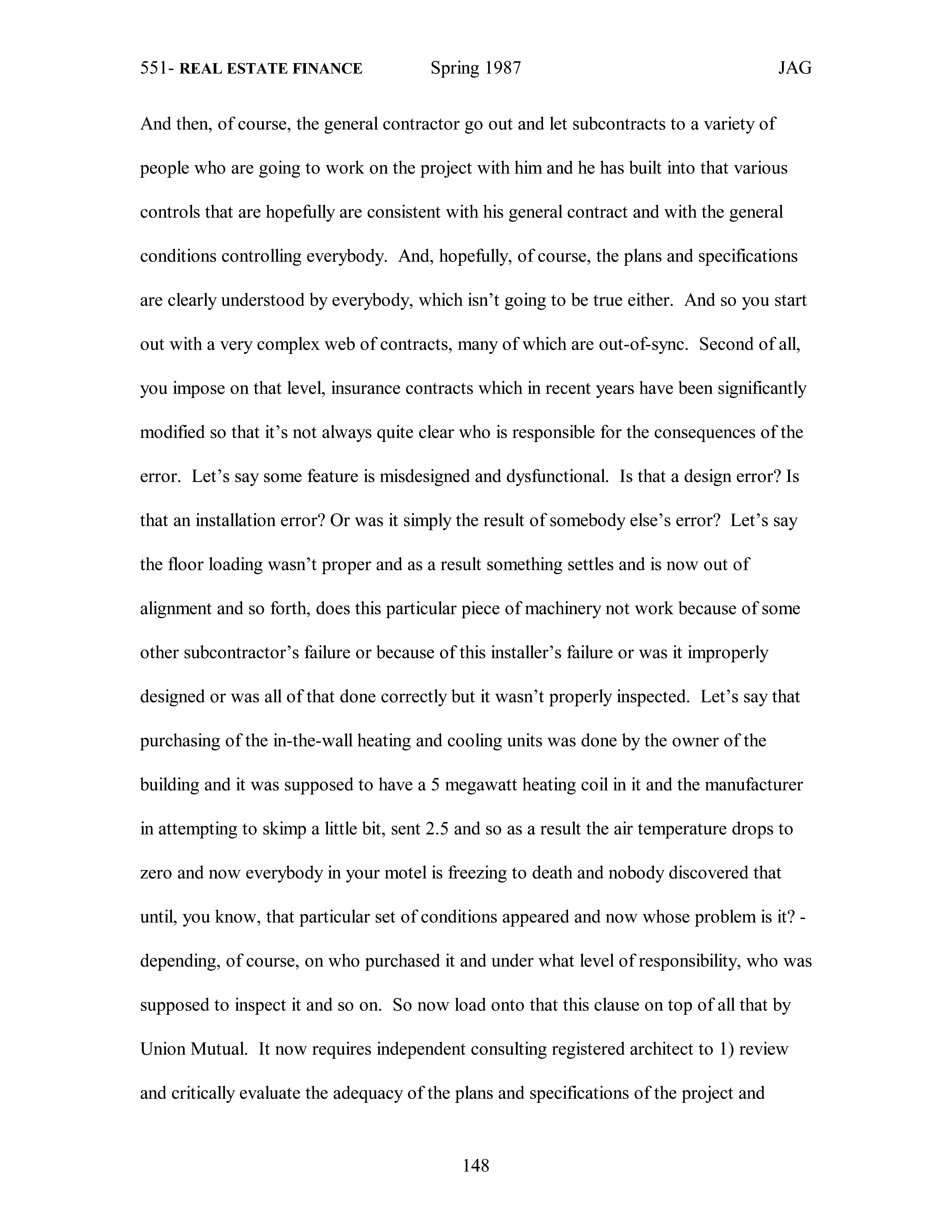 551- REAL ESTATE FINANCE Spring 1987 JAG

And then, of course, the general contractor go out and let subcontracts to a variety of people who are going to work on the project with him and he has built into that various controls that are hopefully are consistent with his general contract and with the general conditions controlling everybody. And, hopefully, of course, the plans and specifications are clearly understood by everybody, which isn't going to be true either. And so you start out with a very complex web of contracts, many of which are out-of-sync. Second of all, you impose on that level, insurance contracts which in recent years have been significantly modified so that it's not always quite clear who is responsible for the consequences of the error. Let's say some feature is misdesigned and dysfunctional. Is that a design error? Is that an installation error? Or was it simply the result of somebody else's error? Let's say the floor loading wasn't proper and as a result something settles and is now out of alignment and so forth, does this particular piece of machinery not work because of some other subcontractor's failure or because of this installer's failure or was it improperly designed or was all of that done correctly but it wasn't properly inspected. Let's say that purchasing of the in-the-wall heating and cooling units was done by the owner of the building and it was supposed to have a 5 megawatt heating coil in it and the manufacturer in attempting to skimp a little bit, sent 2.5 and so as a result the air temperature drops to zero and now everybody in your motel is freezing to death and nobody discovered that until, you know, that particular set of conditions appeared and now whose problem is it? - depending, of course, on who purchased it and under what level of responsibility, who was supposed to inspect it and so on. So now load onto that this clause on top of all that by Union Mutual. It now requires independent consulting registered architect to 1) review and critically evaluate the adequacy of the plans and specifications of the project and

148